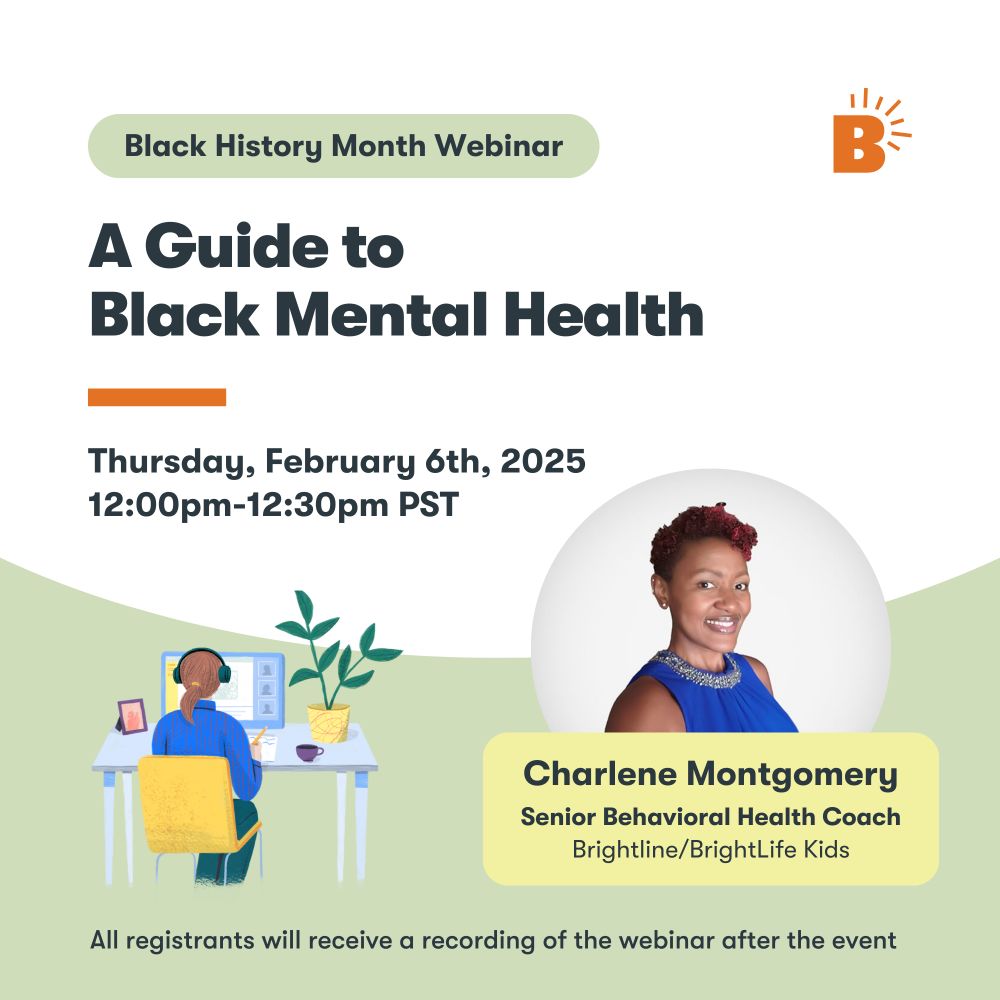 Black History Month Webinar

B

A Guide to Black Mental Health

Thursday, February 6th, 2025
12:00pm-12:30pm PST

Charlene Montgomery
Senior Behavioral Health Coach
Brightline/BrightLife Kids

All registrants will receive a recording of the webinar after the event